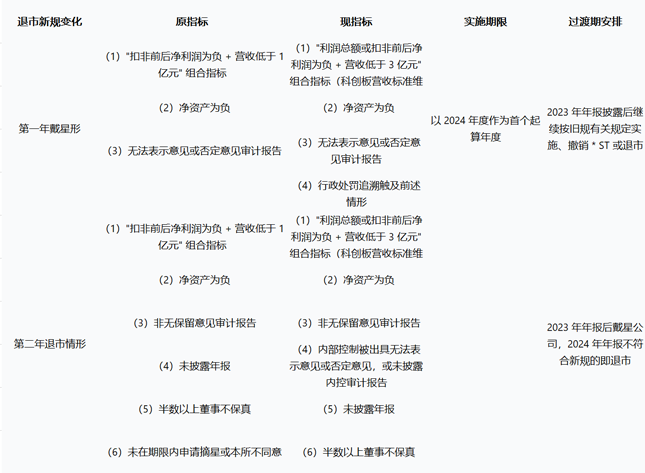 | 退市新规变化 | 原指标 | 现指标 | 实施期限 | 过渡期安排 |
|---|---|---|---|---|
| 第一年戴星形 | （1）"扣非前后净利润为负 + 营收低于 1 亿元" 组合指标 | （1）"利润总额或扣非前后净利润为负 + 营收低于 3 亿元" 组合指标（科创板营收标准维 | 以 2024 年度作为首个起算年度 | 2023 年年报披露后继续按旧规有关规定实施、撤销 * ST 或退市 |
| | （2）净资产为负 | （2）净资产为负 | | |
| | （3）无法表示意见或否定意见审计报告 | （3）无法表示意见或否定意见审计报告 | | |
| | | （4）行政处罚追溯触及前述情形 | | |
| 第二年退市情形 | （1）"扣非前后净利润为负 + 营收低于 1 亿元" 组合指标 | （1）"利润总额或扣非前后净利润为负 + 营收低于 3 亿元" 组合指标（科创板营收标准维 | | 2023 年年报后戴星公司，2024 年年报不符合新规的即退市 |
| | （2）净资产为负 | （2）净资产为负 | | |
| | （3）非无保留意见审计报告 | （3）非无保留意见审计报告 | | |
| | （4）未披露年报 | （4）内部控制被出具无法表示意见或否定意见，或未披露内控审计报告 | | |
| | （5）半数以上董事不保真 | （5）未披露年报 | | |
| | （6）未在期限内申请摘星或本所不同意 | （6）半数以上董事不保真 | | |